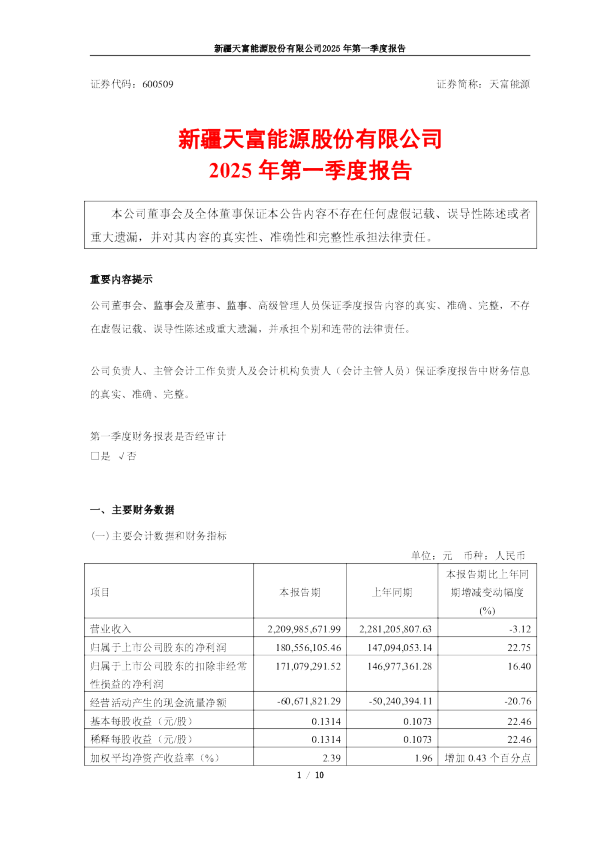 新疆天富能源股份有限公司2025 年第一季度报告

证券代码：600509　　　　　　　　　　　　　　　　　　　　证券简称：天富能源

新疆天富能源股份有限公司
2025 年第一季度报告

本公司董事会及全体董事保证本公告内容不存在任何虚假记载、误导性陈述或者重大遗漏，并对其内容的真实性、准确性和完整性承担法律责任。

重要内容提示

公司董事会、监事会及董事、监事、高级管理人员保证季度报告内容的真实、准确、完整，不存在虚假记载、误导性陈述或重大遗漏，并承担个别和连带的法律责任。

公司负责人、主管会计工作负责人及会计机构负责人（会计主管人员）保证季度报告中财务信息的真实、准确、完整。

第一季度财务报表是否经审计
□是 √否

一、主要财务数据

(一) 主要会计数据和财务指标

单位：元　币种：人民币

| 项目 | 本报告期 | 上年同期 | 本报告期比上年同期增减变动幅度(%) |
|---|---|---|---|
| 营业收入 | 2,209,985,671.99 | 2,281,205,807.63 | -3.12 |
| 归属于上市公司股东的净利润 | 180,556,105.46 | 147,094,053.14 | 22.75 |
| 归属于上市公司股东的扣除非经常性损益的净利润 | 171,079,291.52 | 146,977,361.28 | 16.40 |
| 经营活动产生的现金流量净额 | -60,671,821.29 | -50,240,394.11 | -20.76 |
| 基本每股收益（元/股） | 0.1314 | 0.1073 | 22.46 |
| 稀释每股收益（元/股） | 0.1314 | 0.1073 | 22.46 |
| 加权平均净资产收益率（%） | 2.39 | 1.96 | 增加 0.43 个百分点 |

1 / 10